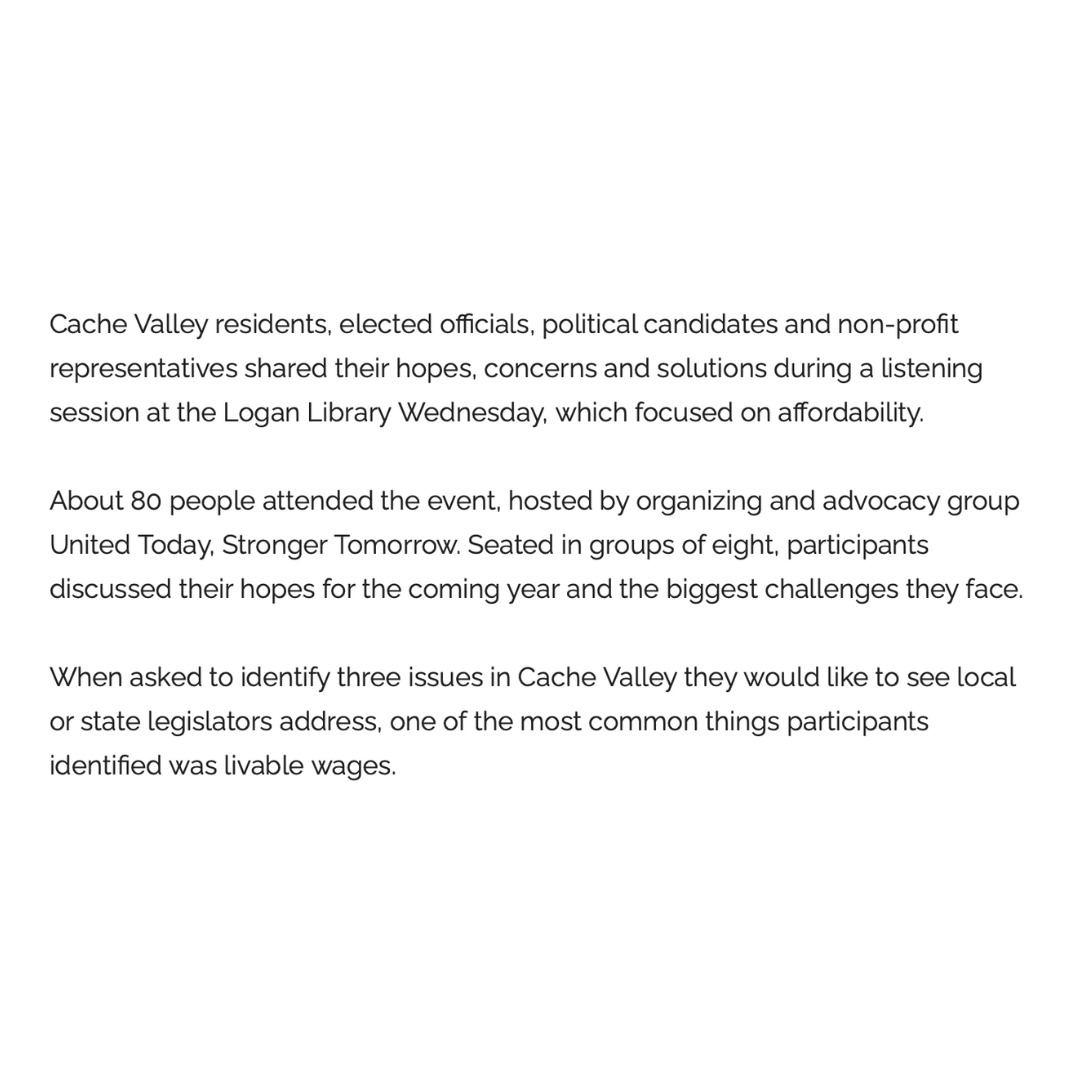 Cache Valley residents, elected officials, political candidates and non-profit representatives shared their hopes, concerns and solutions during a listening session at the Logan Library Wednesday, which focused on affordability.

About 80 people attended the event, hosted by organizing and advocacy group United Today, Stronger Tomorrow. Seated in groups of eight, participants discussed their hopes for the coming year and the biggest challenges they face.

When asked to identify three issues in Cache Valley they would like to see local or state legislators address, one of the most common things participants identified was livable wages.